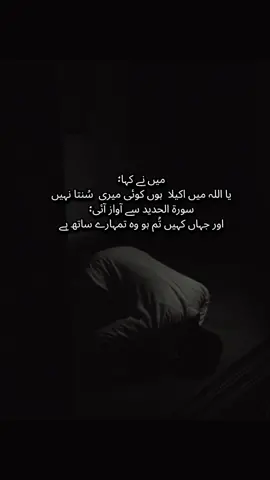 میں نے کہا:
یا اللہ میں اکیلا ہوں کوئی میری سُنتا نہیں
سورۃ الحدید سے آواز آئی:
اور جہاں کہیں تُم ہو وہ تمہارے ساتھ ہے